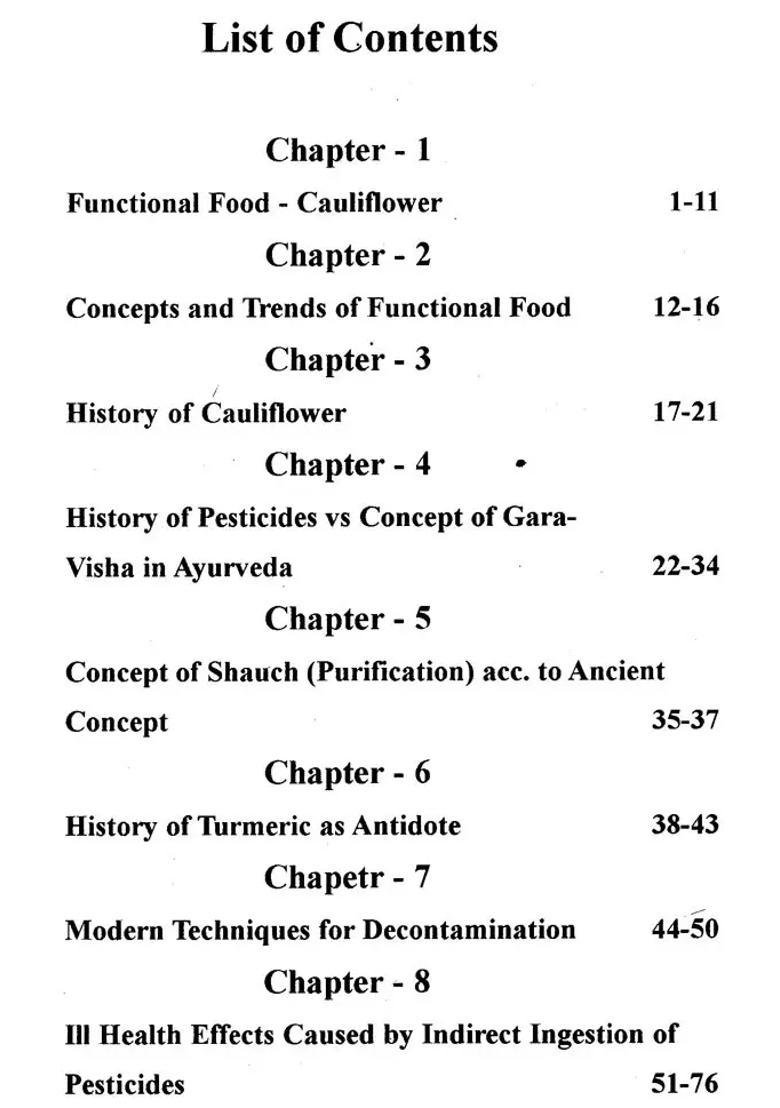 List of Contents

Chapter - 1

Functional Food - Cauliflower 1-11

Chapter - 2

Concepts and Trends of Functional Food 12-16

Chapter - 3

History of Cauliflower 17-21

Chapter - 4

History of Pesticides vs Concept of Gara-Visha in Ayurveda 22-34

Chapter - 5

Concept of Shauch (Purification) acc. to Ancient Concept 35-37

Chapter - 6

History of Turmeric as Antidote 38-43

Chapetr - 7

Modern Techniques for Decontamination 44-50

Chapter - 8

Ill Health Effects Caused by Indirect Ingestion of Pesticides 51-76